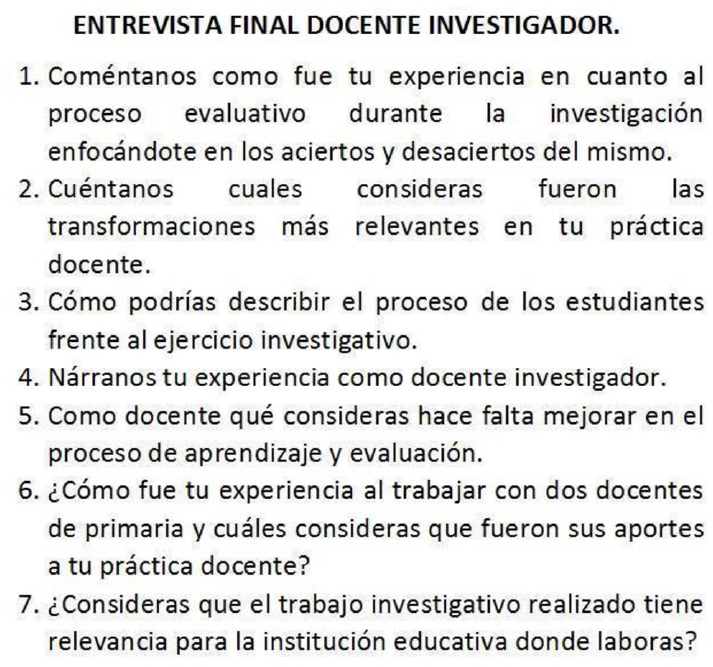 ENTREVISTA FINAL DOCENTE INVESTIGADOR.

1. Coméntanos como fue tu experiencia en cuanto al proceso evaluativo durante la investigación enfocándote en los aciertos y desaciertos del mismo.
2. Cuéntanos cuales consideras fueron las transformaciones más relevantes en tu práctica docente.
3. Cómo podrías describir el proceso de los estudiantes frente al ejercicio investigativo.
4. Nárranos tu experiencia como docente investigador.
5. Como docente qué consideras hace falta mejorar en el proceso de aprendizaje y evaluación.
6. ¿Cómo fue tu experiencia al trabajar con dos docentes de primaria y cuáles consideras que fueron sus aportes a tu práctica docente?
7. ¿Consideras que el trabajo investigativo realizado tiene relevancia para la institución educativa donde laboras?